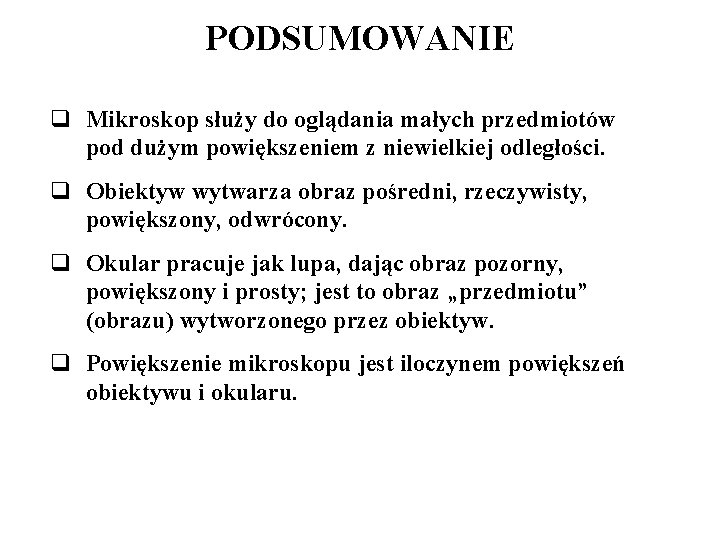 PODSUMOWANIE

❑ Mikroskop służy do oglądania małych przedmiotów pod dużym powiększeniem z niewielkiej odległości.

❑ Obiektyw wytwarza obraz pośredni, rzeczywisty, powiększony, odwrócony.

❑ Okular pracuje jak lupa, dając obraz pozorny, powiększony i prosty; jest to obraz „przedmiotu” (obrazu) wytworzonego przez obiektyw.

❑ Powiększenie mikroskopu jest iloczynem powiększeń obiektywu i okularu.